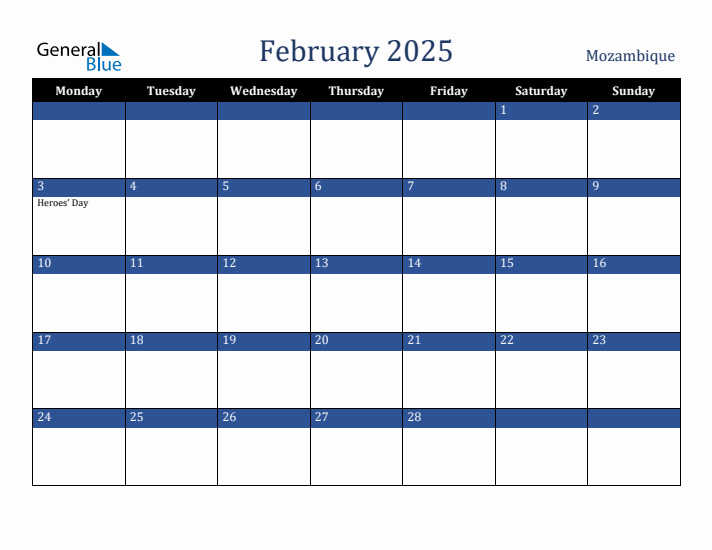 General Blue

February 2025

Mozambique

| Monday | Tuesday | Wednesday | Thursday | Friday | Saturday | Sunday |
|---|---|---|---|---|---|---|
| | | | | | 1 | 2 |
| 3 Heroes' Day | 4 | 5 | 6 | 7 | 8 | 9 |
| 10 | 11 | 12 | 13 | 14 | 15 | 16 |
| 17 | 18 | 19 | 20 | 21 | 22 | 23 |
| 24 | 25 | 26 | 27 | 28 | | |